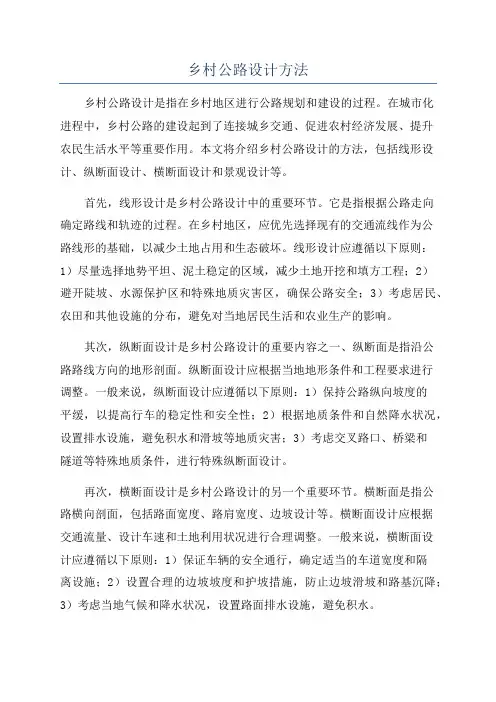 乡村公路设计方法

乡村公路设计是指在乡村地区进行公路规划和建设的过程。在城市化进程中，乡村公路的建设起到了连接城乡交通、促进农村经济发展、提升农民生活水平等重要作用。本文将介绍乡村公路设计的方法，包括线形设计、纵断面设计、横断面设计和景观设计等。

首先，线形设计是乡村公路设计中的重要环节。它是指根据公路走向确定路线和轨迹的过程。在乡村地区，应优先选择现有的交通流线作为公路线形的基础，以减少土地占用和生态破坏。线形设计应遵循以下原则：1）尽量选择地势平坦、泥土稳定的区域，减少土地开挖和填方工程；2）避开陡坡、水源保护区和特殊地质灾害区，确保公路安全；3）考虑居民、农田和其他设施的分布，避免对当地居民生活和农业生产的影响。

其次，纵断面设计是乡村公路设计的重要内容之一、纵断面是指沿公路路线方向的地形剖面。纵断面设计应根据当地地形条件和工程要求进行调整。一般来说，纵断面设计应遵循以下原则：1）保持公路纵向坡度的平缓，以提高行车的稳定性和安全性；2）根据地质条件和自然降水状况，设置排水设施，避免积水和滑坡等地质灾害；3）考虑交叉路口、桥梁和隧道等特殊地质条件，进行特殊纵断面设计。

再次，横断面设计是乡村公路设计的另一个重要环节。横断面是指公路横向剖面，包括路面宽度、路肩宽度、边坡设计等。横断面设计应根据交通流量、设计车速和土地利用状况进行合理调整。一般来说，横断面设计应遵循以下原则：1）保证车辆的安全通行，确定适当的车道宽度和隔离设施；2）设置合理的边坡坡度和护坡措施，防止边坡滑坡和路基沉降；3）考虑当地气候和降水状况，设置路面排水设施，避免积水。